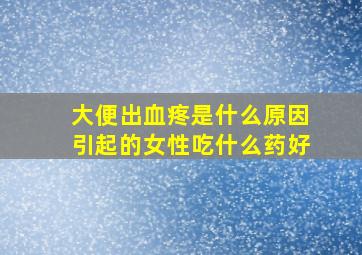 大便出血疼是什么原因引起的女性吃什么药好